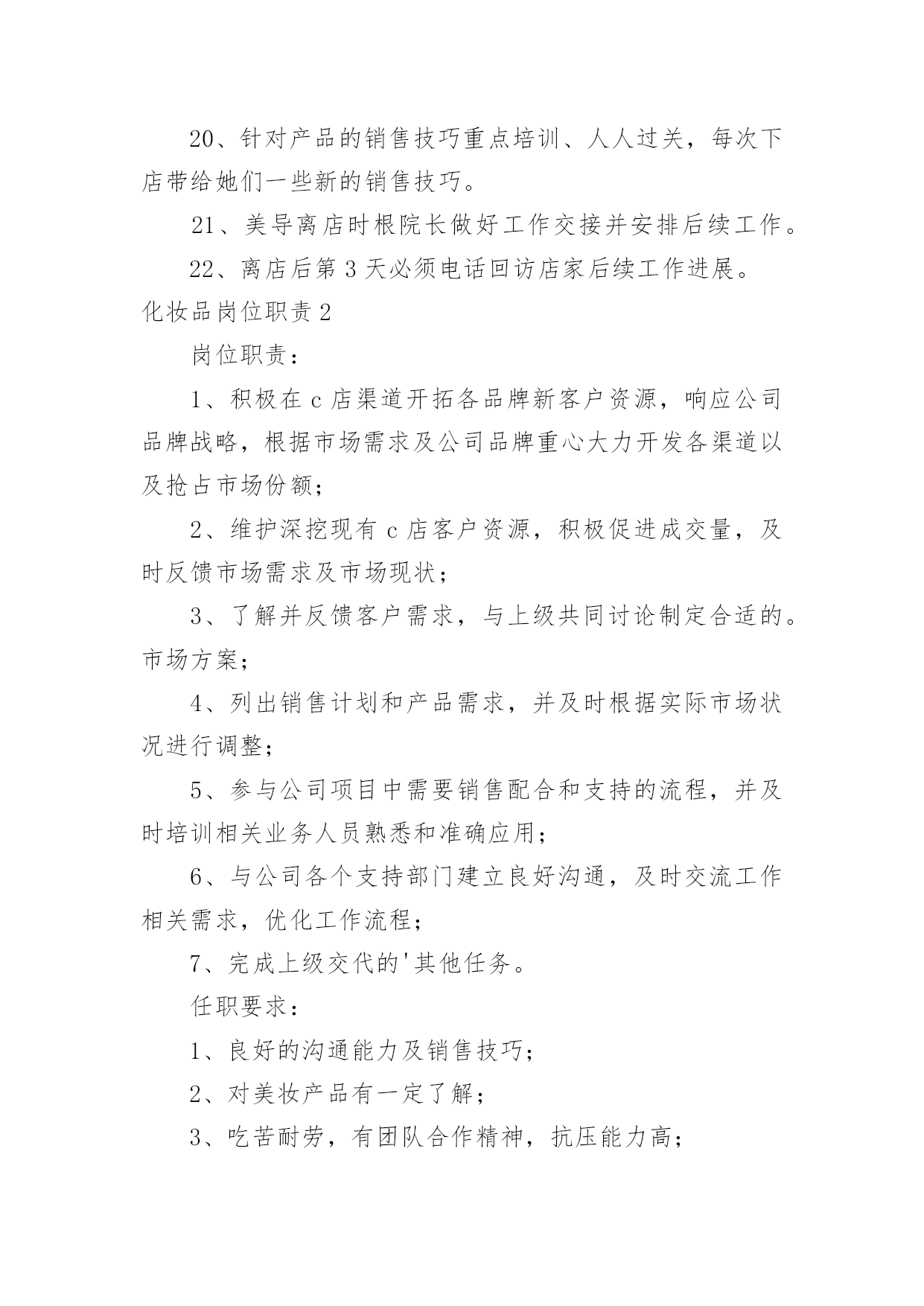 20、针对产品的销售技巧重点培训、人人过关，每次下店带给她们一些新的销售技巧。

21、美导离店时根院长做好工作交接并安排后续工作。

22、离店后第3天必须电话回访店家后续工作进展。

化妆品岗位职责2

岗位职责：

1、积极在c店渠道开拓各品牌新客户资源，响应公司品牌战略，根据市场需求及公司品牌重心大力开发各渠道以及抢占市场份额；

2、维护深挖现有c店客户资源，积极促进成交量，及时反馈市场需求及市场现状；

3、了解并反馈客户需求，与上级共同讨论制定合适的。市场方案；

4、列出销售计划和产品需求，并及时根据实际市场状况进行调整；

5、参与公司项目中需要销售配合和支持的流程，并及时培训相关业务人员熟悉和准确应用；

6、与公司各个支持部门建立良好沟通，及时交流工作相关需求，优化工作流程；

7、完成上级交代的'其他任务。

任职要求：

1、良好的沟通能力及销售技巧；

2、对美妆产品有一定了解；

3、吃苦耐劳，有团队合作精神，抗压能力高；